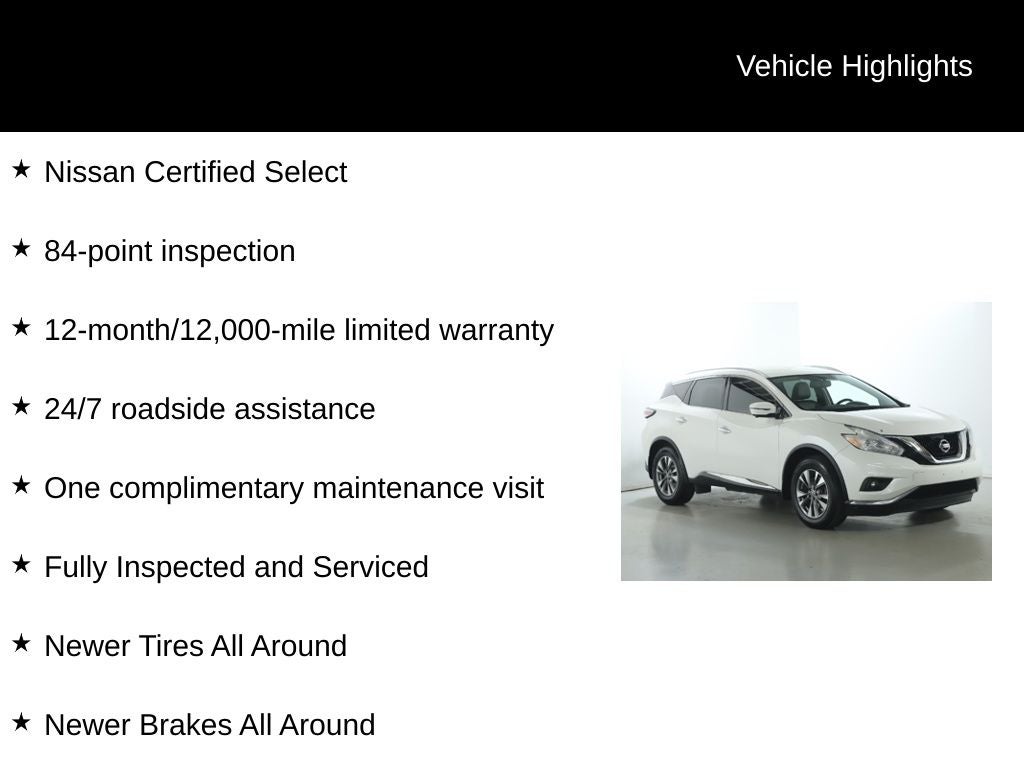 Vehicle Highlights

★ Nissan Certified Select

★ 84-point inspection

★ 12-month/12,000-mile limited warranty

★ 24/7 roadside assistance

★ One complimentary maintenance visit

★ Fully Inspected and Serviced

★ Newer Tires All Around

★ Newer Brakes All Around